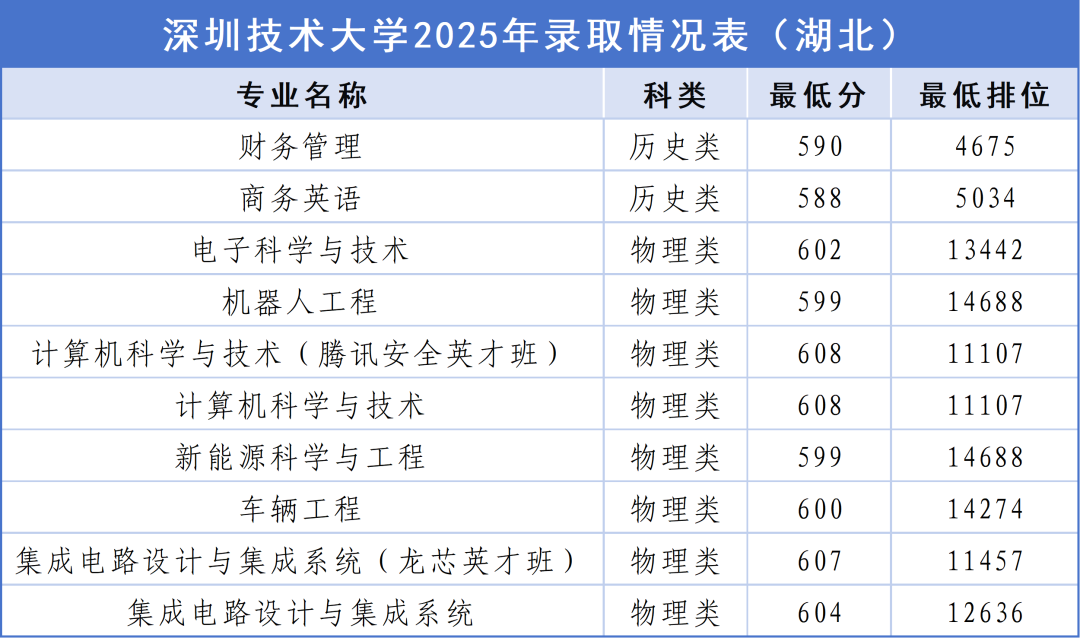 深圳技术大学2025年录取情况表（湖北）

| 专业名称 | 科类 | 最低分 | 最低排位 |
|---|---|---|---|
| 财务管理 | 历史类 | 590 | 4675 |
| 商务英语 | 历史类 | 588 | 5034 |
| 电子科学与技术 | 物理类 | 602 | 13442 |
| 机器人工程 | 物理类 | 599 | 14688 |
| 计算机科学与技术（腾讯安全英才班） | 物理类 | 608 | 11107 |
| 计算机科学与技术 | 物理类 | 608 | 11107 |
| 新能源科学与工程 | 物理类 | 599 | 14688 |
| 车辆工程 | 物理类 | 600 | 14274 |
| 集成电路设计与集成系统（龙芯英才班） | 物理类 | 607 | 11457 |
| 集成电路设计与集成系统 | 物理类 | 604 | 12636 |